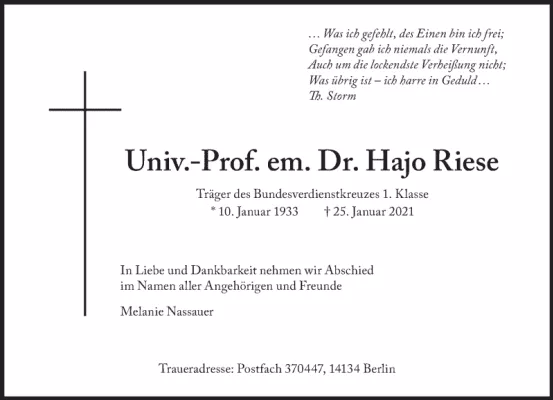 … Was ich gefehlt, des Einen bin ich frei;
Gefangen gab ich niemals die Vernunft,
Auch um die lockendste Verheißung nicht;
Was übrig ist – ich harre in Geduld …
Th. Storm

Univ.-Prof. em. Dr. Hajo Riese

Träger des Bundesverdienstkreuzes 1. Klasse
* 10. Januar 1933   † 25. Januar 2021

In Liebe und Dankbarkeit nehmen wir Abschied
im Namen aller Angehörigen und Freunde

Melanie Nassauer

Traueradresse: Postfach 370447, 14134 Berlin